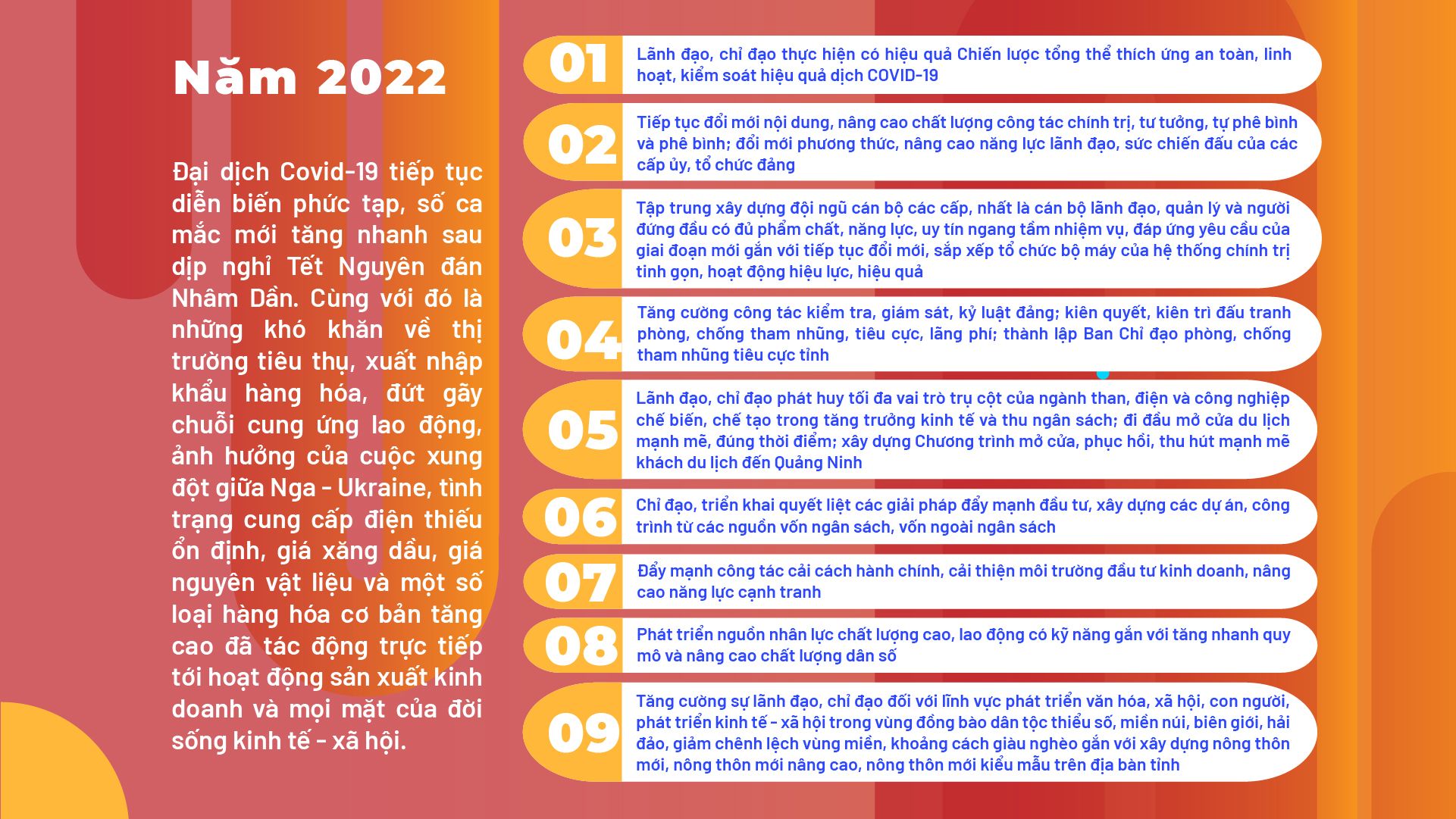 Năm 2022

Đại dịch Covid-19 tiếp tục diễn biến phức tạp, số ca mắc mới tăng nhanh sau dịp nghỉ Tết Nguyên đán Nhâm Dần. Cùng với đó là những khó khăn về thị trường tiêu thụ, xuất nhập khẩu hàng hóa, đứt gãy chuỗi cung ứng lao động, ảnh hưởng của cuộc xung đột giữa Nga - Ukraine, tình trạng cung cấp điện thiếu ổn định, giá xăng dầu, giá nguyên vật liệu và một số loại hàng hóa cơ bản tăng cao đã tác động trực tiếp tới hoạt động sản xuất kinh doanh và mọi mặt của đời sống kinh tế - xã hội.

01 Lãnh đạo, chỉ đạo thực hiện có hiệu quả Chiến lược tổng thể thích ứng an toàn, linh hoạt, kiểm soát hiệu quả dịch COVID-19

02 Tiếp tục đổi mới nội dung, nâng cao chất lượng công tác chính trị, tư tưởng, tự phê bình và phê bình; đổi mới phương thức, nâng cao năng lực lãnh đạo, sức chiến đấu của các cấp ủy, tổ chức đảng

03 Tập trung xây dựng đội ngũ cán bộ các cấp, nhất là cán bộ lãnh đạo, quản lý và người đứng đầu có đủ phẩm chất, năng lực, uy tín ngang tầm nhiệm vụ, đáp ứng yêu cầu của giai đoạn mới gắn với tiếp tục đổi mới, sắp xếp tổ chức bộ máy của hệ thống chính trị tinh gọn, hoạt động hiệu lực, hiệu quả

04 Tăng cường công tác kiểm tra, giám sát, kỷ luật đảng; kiên quyết, kiên trì đấu tranh phòng, chống tham nhũng, tiêu cực, lãng phí; thành lập Ban Chỉ đạo phòng, chống tham nhũng tiêu cực tỉnh

05 Lãnh đạo, chỉ đạo phát huy tối đa vai trò trụ cột của ngành than, điện và công nghiệp chế biến, chế tạo trong tăng trưởng kinh tế và thu ngân sách; đi đầu mở cửa du lịch mạnh mẽ, đúng thời điểm; xây dựng Chương trình mở cửa, phục hồi, thu hút mạnh mẽ khách du lịch đến Quảng Ninh

06 Chỉ đạo, triển khai quyết liệt các giải pháp đẩy mạnh đầu tư, xây dựng các dự án, công trình từ các nguồn vốn ngân sách, vốn ngoài ngân sách

07 Đẩy mạnh công tác cải cách hành chính, cải thiện môi trường đầu tư kinh doanh, nâng cao năng lực cạnh tranh

08 Phát triển nguồn nhân lực chất lượng cao, lao động có kỹ năng gắn với tăng nhanh quy mô và nâng cao chất lượng dân số

09 Tăng cường sự lãnh đạo, chỉ đạo đối với lĩnh vực phát triển văn hóa, xã hội, con người, phát triển kinh tế - xã hội trong vùng đồng bào dân tộc thiểu số, miền núi, biên giới, hải đảo, giảm chênh lệch vùng miền, khoảng cách giàu nghèo gắn với xây dựng nông thôn mới, nông thôn mới nâng cao, nông thôn mới kiểu mẫu trên địa bàn tỉnh